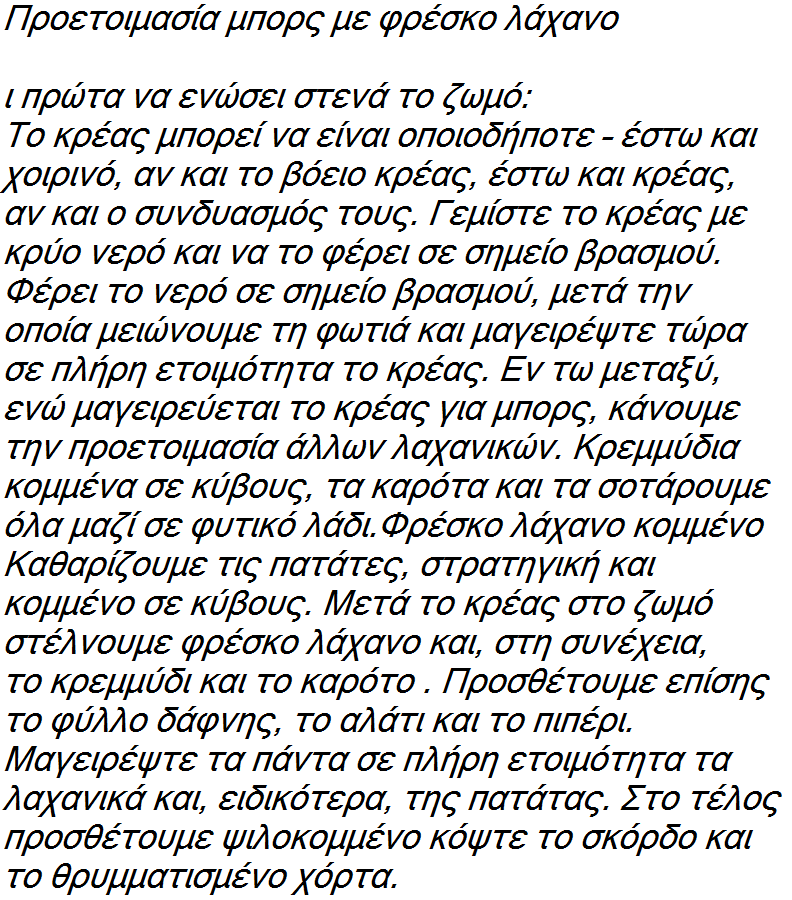 Προετοιμασία μπορς με φρέσκο λάχανο

ι πρώτα να ενώσει στενά το ζωμό:
Το κρέας μπορεί να είναι οποιοδήποτε - έστω και χοιρινό, αν και το βόειο κρέας, έστω και κρέας, αν και ο συνδυασμός τους. Γεμίστε το κρέας με κρύο νερό και να το φέρει σε σημείο βρασμού. Φέρει το νερό σε σημείο βρασμού, μετά την οποία μειώνουμε τη φωτιά και μαγειρέψτε τώρα σε πλήρη ετοιμότητα το κρέας. Εν τω μεταξύ, ενώ μαγειρεύεται το κρέας για μπορς, κάνουμε την προετοιμασία άλλων λαχανικών. Κρεμμύδια κομμένα σε κύβους, τα καρότα και τα σοτάρουμε όλα μαζί σε φυτικό λάδι.Φρέσκο λάχανο κομμένο Καθαρίζουμε τις πατάτες, στρατηγική και κομμένο σε κύβους. Μετά το κρέας στο ζωμό στέλνουμε φρέσκο λάχανο και, στη συνέχεια, το κρεμμύδι και το καρότο . Προσθέτουμε επίσης το φύλλο δάφνης, το αλάτι και το πιπέρι. Μαγειρέψτε τα πάντα σε πλήρη ετοιμότητα τα λαχανικά και, ειδικότερα, της πατάτας. Στο τέλος προσθέτουμε ψιλοκομμένο κόψτε το σκόρδο και το θρυμματισμένο χόρτα.